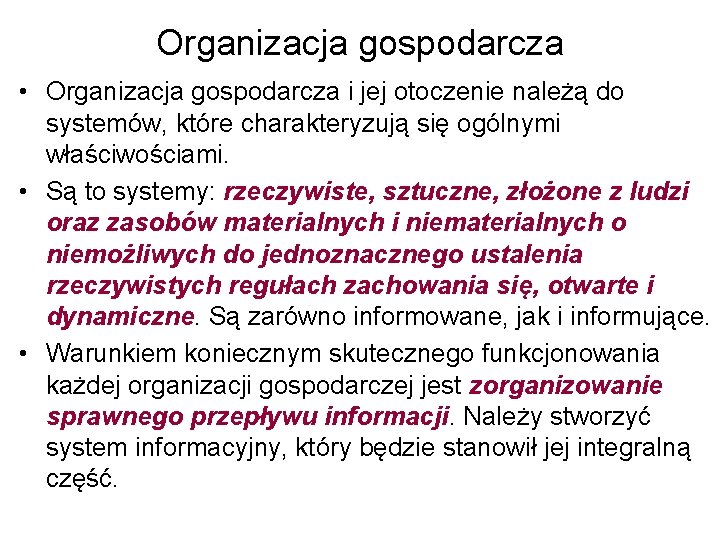 Organizacja gospodarcza

• Organizacja gospodarcza i jej otoczenie należą do systemów, które charakteryzują się ogólnymi właściwościami.

• Są to systemy: rzeczywiste, sztuczne, złożone z ludzi oraz zasobów materialnych i niematerialnych o niemożliwych do jednoznacznego ustalenia rzeczywistych regułach zachowania się, otwarte i dynamiczne. Są zarówno informowane, jak i informujące.

• Warunkiem koniecznym skutecznego funkcjonowania każdej organizacji gospodarczej jest zorganizowanie sprawnego przepływu informacji. Należy stworzyć system informacyjny, który będzie stanowił jej integralną część.